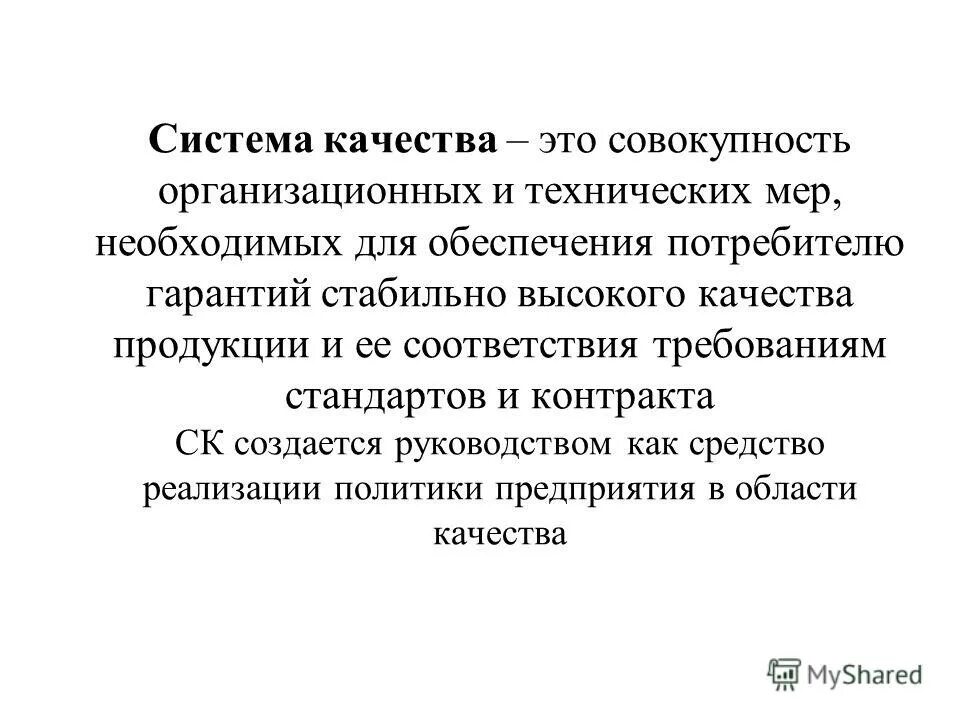 Система качества – это совокупность организационных и технических мер, необходимых для обеспечения потребителю гарантий стабильно высокого качества продукции и ее соответствия требованиям стандартов и контракта

СК создается руководством как средство реализации политики предприятия в области качества

MyShared